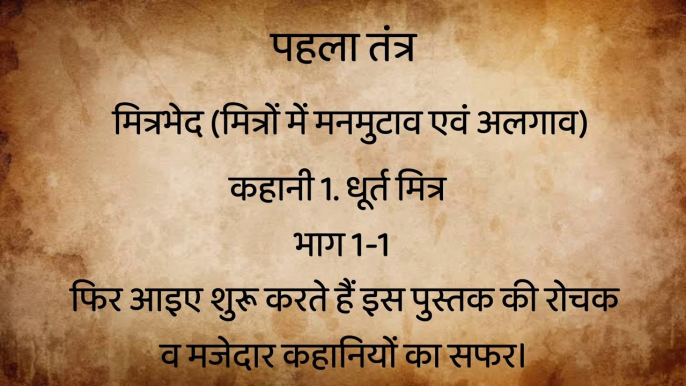 पहला तंत्र

मित्रभेद (मित्रों में मनमुटाव एवं अलगाव)

कहानी 1. धूर्त मित्र

भाग 1-1

फिर आइए शुरू करते हैं इस पुस्तक की रोचक व मजेदार कहानियों का सफर।